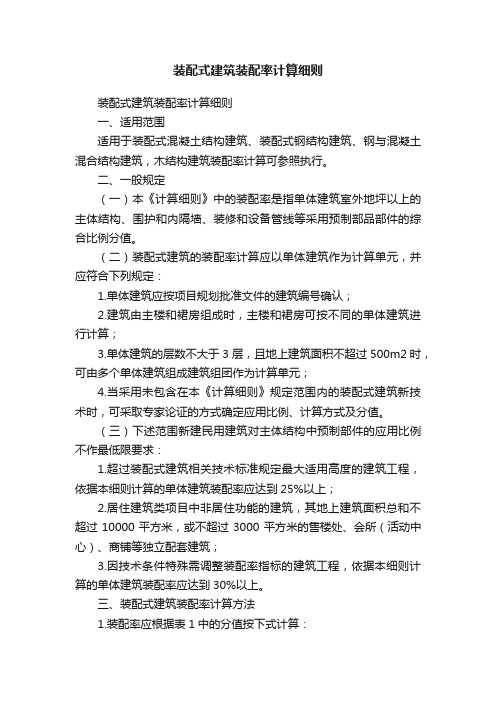 装配式建筑装配率计算细则

装配式建筑装配率计算细则

一、适用范围

适用于装配式混凝土结构建筑、装配式钢结构建筑、钢与混凝土混合结构建筑，木结构建筑装配率计算可参照执行。

二、一般规定

（一）本《计算细则》中的装配率是指单体建筑室外地坪以上的主体结构、围护和内隔墙、装修和设备管线等采用预制部品部件的综合比例分值。

（二）装配式建筑的装配率计算应以单体建筑作为计算单元，并应符合下列规定：

1.单体建筑应按项目规划批准文件的建筑编号确认；

2.建筑由主楼和裙房组成时，主楼和裙房可按不同的单体建筑进行计算；

3.单体建筑的层数不大于 3 层，且地上建筑面积不超过 500m2 时，可由多个单体建筑组成建筑组团作为计算单元；

4.当采用未包含在本《计算细则》规定范围内的装配式建筑新技术时，可采取专家论证的方式确定应用比例、计算方式及分值。

（三）下述范围新建民用建筑对主体结构中预制部件的应用比例不作最低限要求：

1.超过装配式建筑相关技术标准规定最大适用高度的建筑工程，依据本细则计算的单体建筑装配率应达到 25%以上；

2.居住建筑类项目中非居住功能的建筑，其地上建筑面积总和不超过 10000 平方米，或不超过 3000 平方米的售楼处、会所（活动中心）、商铺等独立配套建筑；

3.因技术条件特殊需调整装配率指标的建筑工程，依据本细则计算的单体建筑装配率应达到 30%以上。

三、装配式建筑装配率计算方法

1.装配率应根据表 1 中的分值按下式计算：